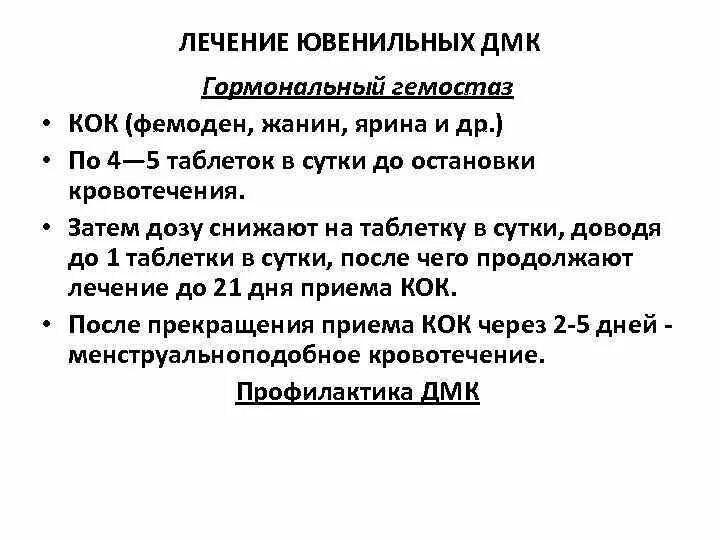 ЛЕЧЕНИЕ ЮВЕНИЛЬНЫХ ДМК

Гормональный гемостаз

• КОК (фемоден, жанин, ярина и др.)
• По 4—5 таблеток в сутки до остановки кровотечения.
• Затем дозу снижают на таблетку в сутки, доводя до 1 таблетки в сутки, после чего продолжают лечение до 21 дня приема КОК.
• После прекращения приема КОК через 2-5 дней - менструальноподобное кровотечение.

Профилактика ДМК